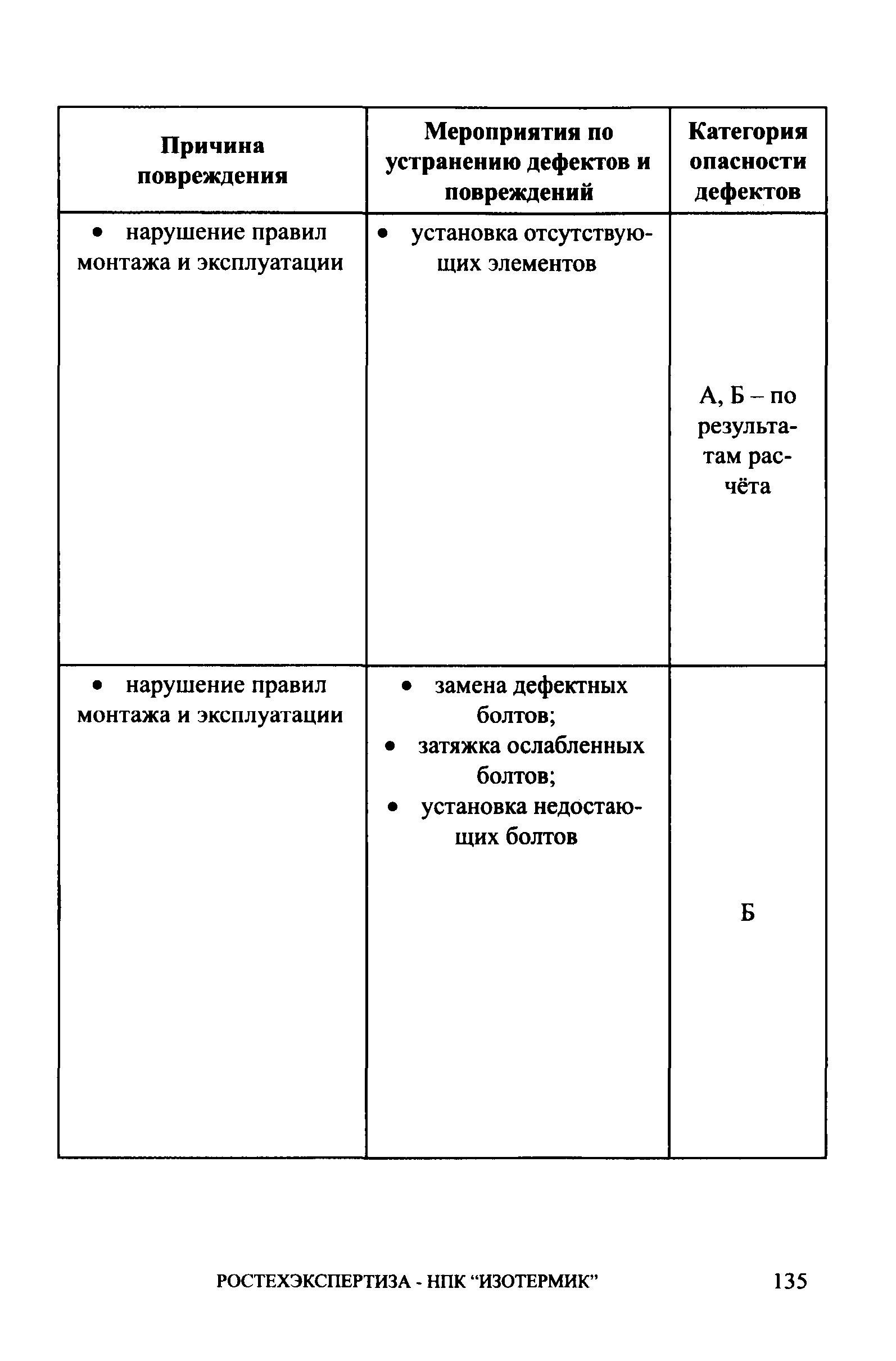 | Причина повреждения | Мероприятия по устранению дефектов и повреждений | Категория опасности дефектов |
|---|---|---|
| • нарушение правил монтажа и эксплуатации | • установка отсутствующих элементов | А, Б – по результатам расчёта |
| • нарушение правил монтажа и эксплуатации | • замена дефектных болтов; • затяжка ослабленных болтов; • установка недостающих болтов | Б |

РОСТЕХЭКСПЕРТИЗА - НПК “ИЗОТЕРМИК” 135